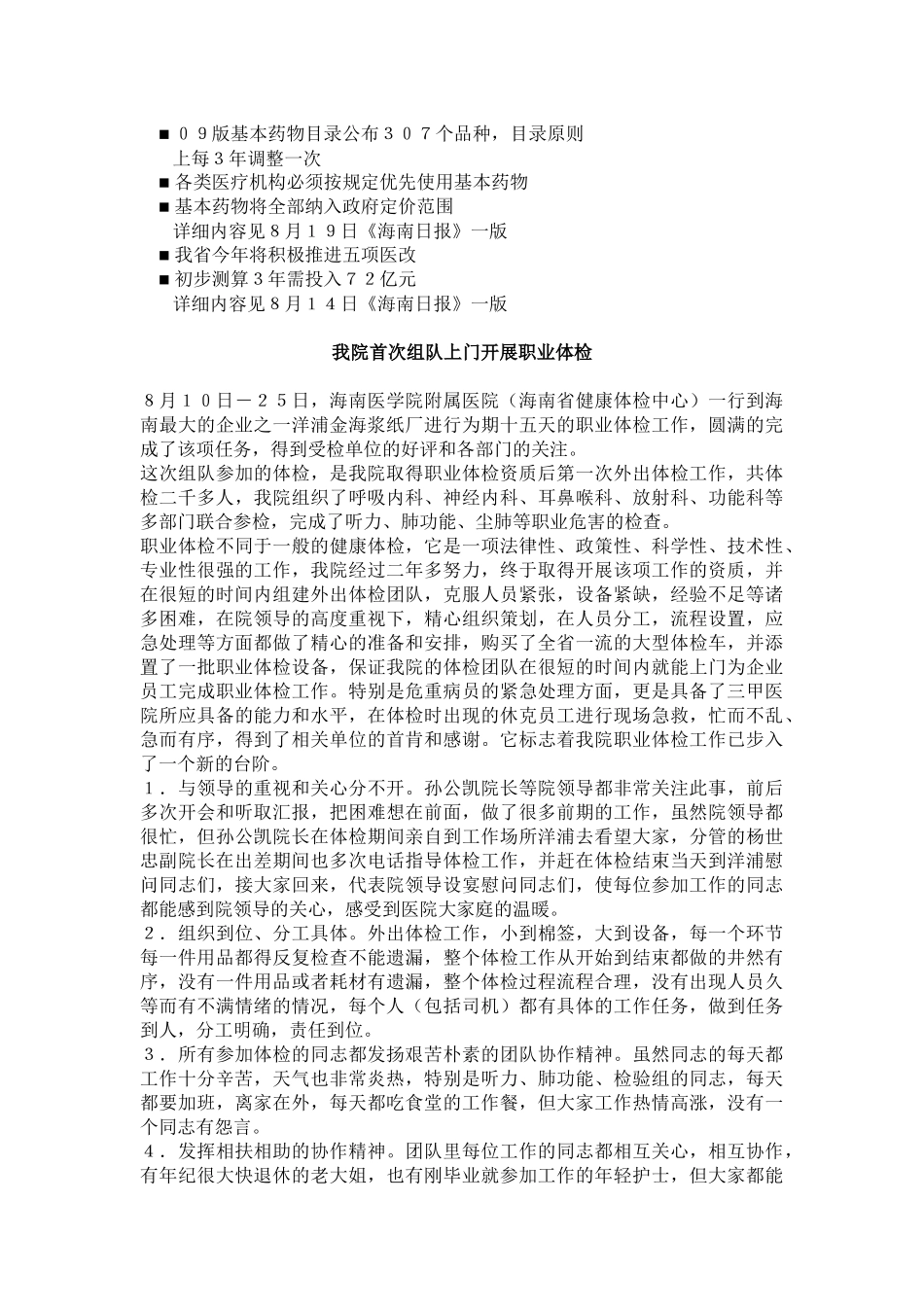 ■ ０９版基本药物目录公布３０７个品种，目录原则上每３年调整一次
■ 各类医疗机构必须按规定优先使用基本药物
■ 基本药物将全部纳入政府定价范围
详细内容见８月１９日《海南日报》一版
■ 我省今年将积极推进五项医改
■ 初步测算３年需投入７２亿元
详细内容见８月１４日《海南日报》一版

我院首次组队上门开展职业体检

８月１０日－２５日，海南医学院附属医院（海南省健康体检中心）一行到海南最大的企业之一洋浦金海浆纸厂进行为期十五天的职业体检工作，圆满的完成了该项任务，得到受检单位的好评和各部门的关注。
这次组队参加的体检，是我院取得职业体检资质后第一次外出体检工作，共体检二千多人，我院组织了呼吸内科、神经内科、耳鼻喉科、放射科、功能科等多部门联合参检，完成了听力、肺功能、尘肺等职业危害的检查。
职业体检不同于一般的健康体检，它是一项法律性、政策性、科学性、技术性、专业性很强的工作，我院经过二年多努力，终于取得开展该项工作的资质，并在很短的时间内组建外出体检团队，克服人员紧张，设备紧缺，经验不足等诸多困难，在院领导的高度重视下，精心组织策划，在人员分工，流程设置，应急处理等方面都做了精心的准备和安排，购买了全省一流的大型体检车，并添置了一批职业体检设备，保证我院的体检团队在很短的时间内就能上门为企业员工完成职业体检工作。特别是危重病员的紧急处理方面，更是具备了三甲医院所应具备的能力和水平，在体检时出现的休克员工进行现场急救，忙而不乱、急而有序，得到了相关单位的首肯和感谢。它标志着我院职业体检工作已步入了一个新的台阶。
１．与领导的重视和关心分不开。孙公凯院长等院领导都非常关注此事，前后多次开会和听取汇报，把困难想在前面，做了很多前期的工作，虽然院领导都很忙，但孙公凯院长在体检期间亲自到工作场所洋浦去看望大家，分管的杨世忠副院长在出差期间也多次电话指导体检工作，并赶在体检结束当天到洋浦慰问同志们，接大家回来，代表院领导设宴慰问同志们，使每位参加工作的同志都能感到院领导的关心，感受到医院大家庭的温暖。
２．组织到位、分工具体。外出体检工作，小到棉签，大到设备，每一个环节每一件用品都得反复检查不能遗漏，整个体检工作从开始到结束都做的井然有序，没有一件用品或者耗材有遗漏，整个体检过程流程合理，没有出现人员久等而有不满情绪的情况，每个人（包括司机）都有具体的工作任务，做到任务到人，分工明确，责任到位。
３．所有参加体检的同志都发扬艰苦朴素的团队协作精神。虽然同志的每天都工作十分辛苦，天气也非常炎热，特别是听力、肺功能、检验组的同志，每天都要加班，离家在外，每天都吃食堂的工作餐，但大家工作热情高涨，没有一个同志有怨言。
４．发挥相扶相助的协作精神。团队里每位工作的同志都相互关心，相互协作，有年纪很大快退休的老大姐，也有刚毕业就参加工作的年轻护士，但大家都能